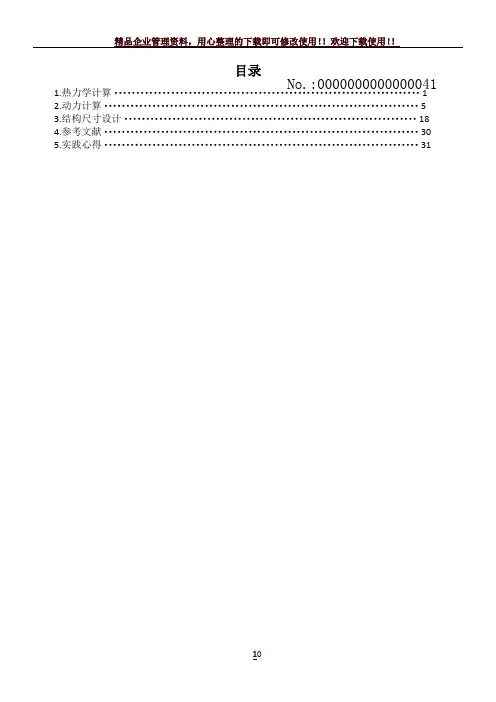 精品企业管理资料，用心整理的下载即可修改使用!! 欢迎下载使用!!

目录

No.:0000000000000041

1.热力学计算 1
2.动力计算 5
3.结构尺寸设计 18
4.参考文献 30
5.实践心得 31

10